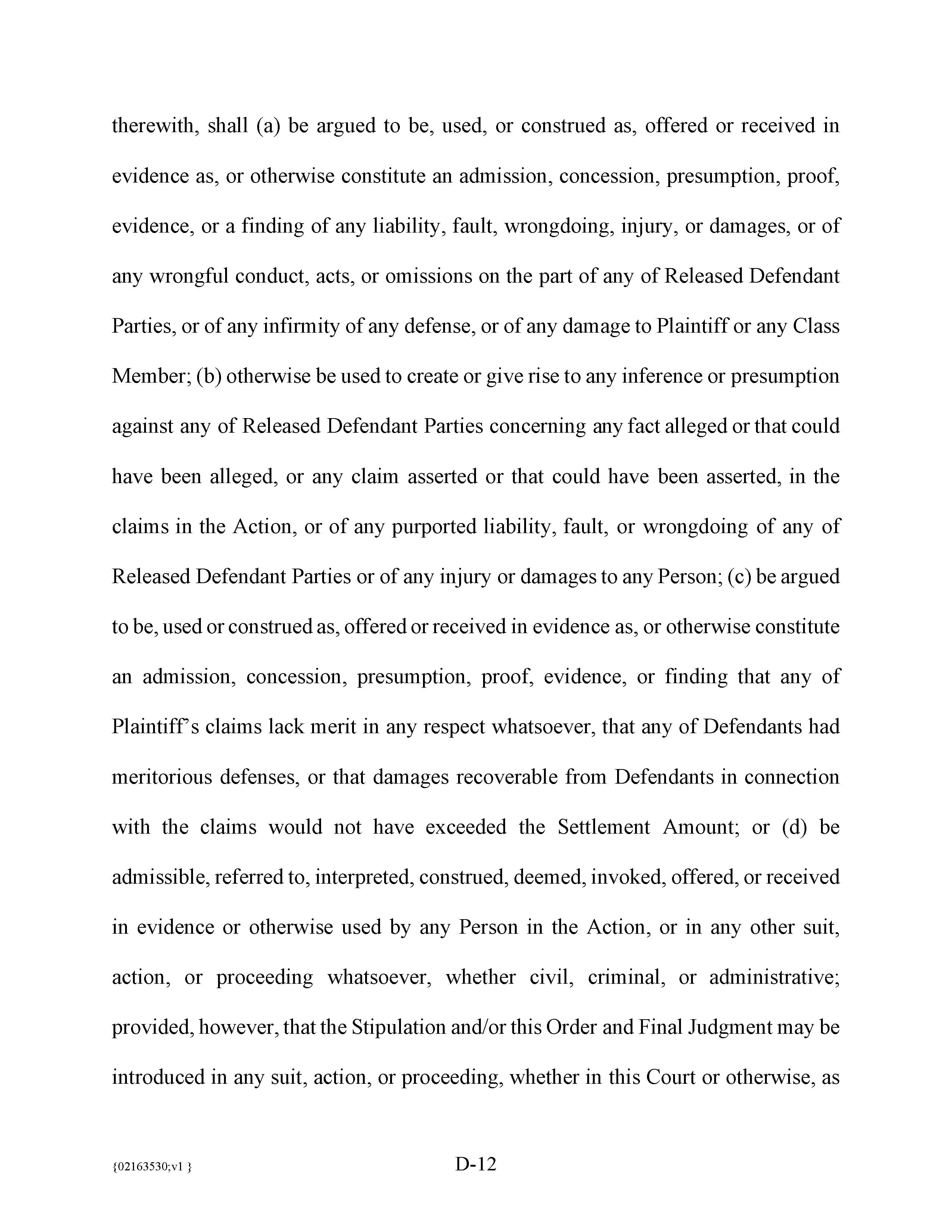 therewith, shall (a) be argued to be, used, or construed as, offered or received in evidence as, or otherwise constitute an admission, concession, presumption, proof, evidence, or a finding of any liability, fault, wrongdoing, injury, or damages, or of any wrongful conduct, acts, or omissions on the part of any of Released Defendant Parties, or of any infirmity of any defense, or of any damage to Plaintiff or any Class Member; (b) otherwise be used to create or give rise to any inference or presumption against any of Released Defendant Parties concerning any fact alleged or that could have been alleged, or any claim asserted or that could have been asserted, in the claims in the Action, or of any purported liability, fault, or wrongdoing of any of Released Defendant Parties or of any injury or damages to any Person; (c) be argued to be, used or construed as, offered or received in evidence as, or otherwise constitute an admission, concession, presumption, proof, evidence, or finding that any of Plaintiff's claims lack merit in any respect whatsoever, that any of Defendants had meritorious defenses, or that damages recoverable from Defendants in connection with the claims would not have exceeded the Settlement Amount; or (d) be admissible, referred to, interpreted, construed, deemed, invoked, offered, or received in evidence or otherwise used by any Person in the Action, or in any other suit, action, or proceeding whatsoever, whether civil, criminal, or administrative; provided, however, that the Stipulation and/or this Order and Final Judgment may be introduced in any suit, action, or proceeding, whether in this Court or otherwise, as

{02163530;v1 }

D-12